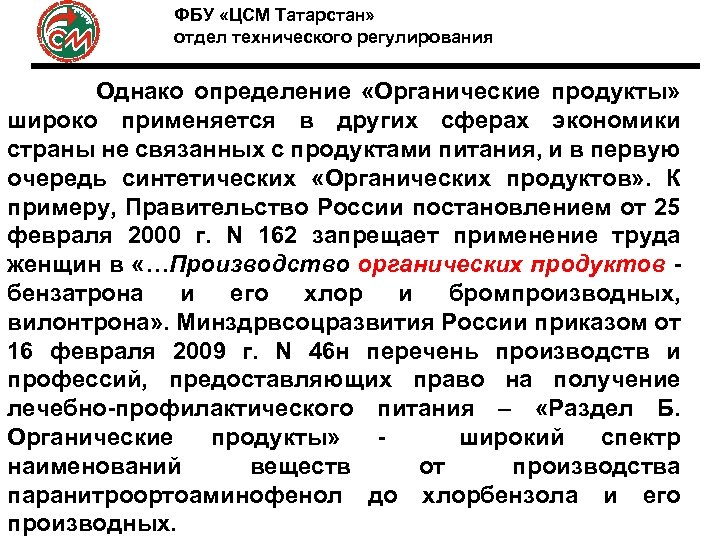 ФБУ «ЦСМ Татарстан»
отдел технического регулирования

Однако определение «Органические продукты» широко применяется в других сферах экономики страны не связанных с продуктами питания, и в первую очередь синтетических «Органических продуктов». К примеру, Правительство России постановлением от 25 февраля 2000 г. N 162 запрещает применение труда женщин в «…Производство органических продуктов - бензатрона и его хлор и бромпроизводных, вилонтрона». Минздрвсоцразвития России приказом от 16 февраля 2009 г. N 46н перечень производств и профессий, предоставляющих право на получение лечебно-профилактического питания – «Раздел Б. Органические продукты» - широкий спектр наименований веществ от производства паранитроортоаминофенол до хлорбензола и его производных.